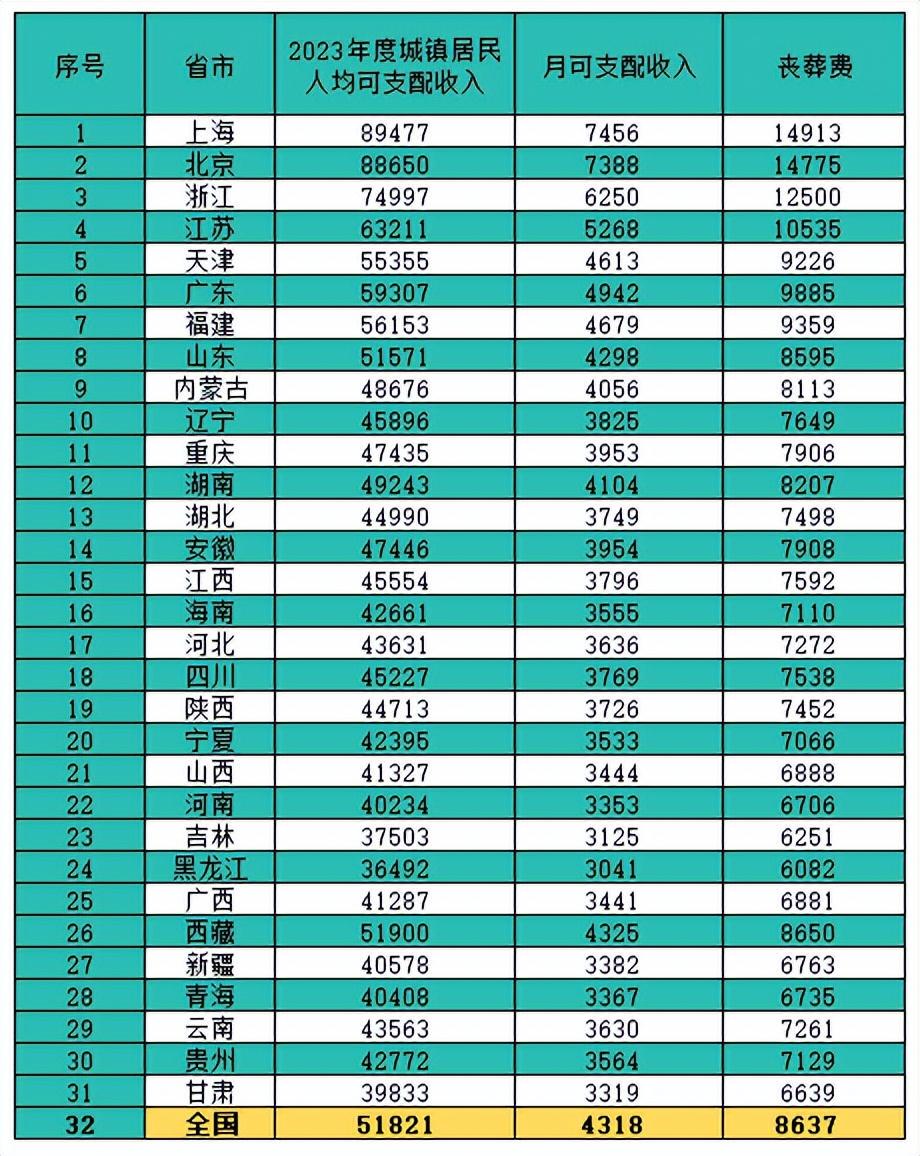 | 序号 | 省市 | 2023年度城镇居民人均可支配收入 | 月可支配收入 | 丧葬费 |
|---|---|---|---|---|
| 1 | 上海 | 89477 | 7456 | 14913 |
| 2 | 北京 | 88650 | 7388 | 14775 |
| 3 | 浙江 | 74997 | 6250 | 12500 |
| 4 | 江苏 | 63211 | 5268 | 10535 |
| 5 | 天津 | 55355 | 4613 | 9226 |
| 6 | 广东 | 59307 | 4942 | 9885 |
| 7 | 福建 | 56153 | 4679 | 9359 |
| 8 | 山东 | 51571 | 4298 | 8595 |
| 9 | 内蒙古 | 48676 | 4056 | 8113 |
| 10 | 辽宁 | 45896 | 3825 | 7649 |
| 11 | 重庆 | 47435 | 3953 | 7906 |
| 12 | 湖南 | 49243 | 4104 | 8207 |
| 13 | 湖北 | 44990 | 3749 | 7498 |
| 14 | 安徽 | 47446 | 3954 | 7908 |
| 15 | 江西 | 45554 | 3796 | 7592 |
| 16 | 海南 | 42661 | 3555 | 7110 |
| 17 | 河北 | 43631 | 3636 | 7272 |
| 18 | 四川 | 45227 | 3769 | 7538 |
| 19 | 陕西 | 44713 | 3726 | 7452 |
| 20 | 宁夏 | 42395 | 3533 | 7066 |
| 21 | 山西 | 41327 | 3444 | 6888 |
| 22 | 河南 | 40234 | 3353 | 6706 |
| 23 | 吉林 | 37503 | 3125 | 6251 |
| 24 | 黑龙江 | 36492 | 3041 | 6082 |
| 25 | 广西 | 41287 | 3441 | 6881 |
| 26 | 西藏 | 51900 | 4325 | 8650 |
| 27 | 新疆 | 40578 | 3382 | 6763 |
| 28 | 青海 | 40408 | 3367 | 6735 |
| 29 | 云南 | 43563 | 3630 | 7261 |
| 30 | 贵州 | 42772 | 3564 | 7129 |
| 31 | 甘肃 | 39833 | 3319 | 6639 |
| 32 | 全国 | 51821 | 4318 | 8637 |